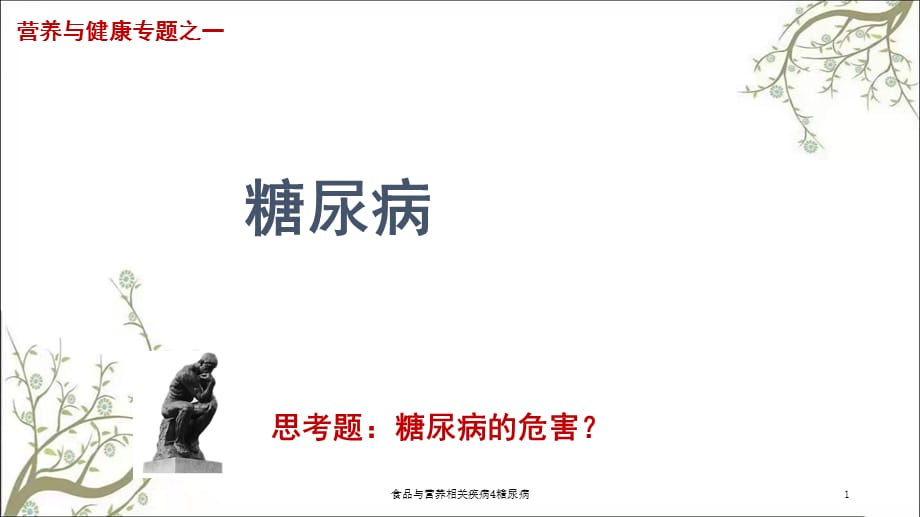 营养与健康专题之一

糖尿病

思考题：糖尿病的危害？

食品与营养相关疾病4糖尿病

1